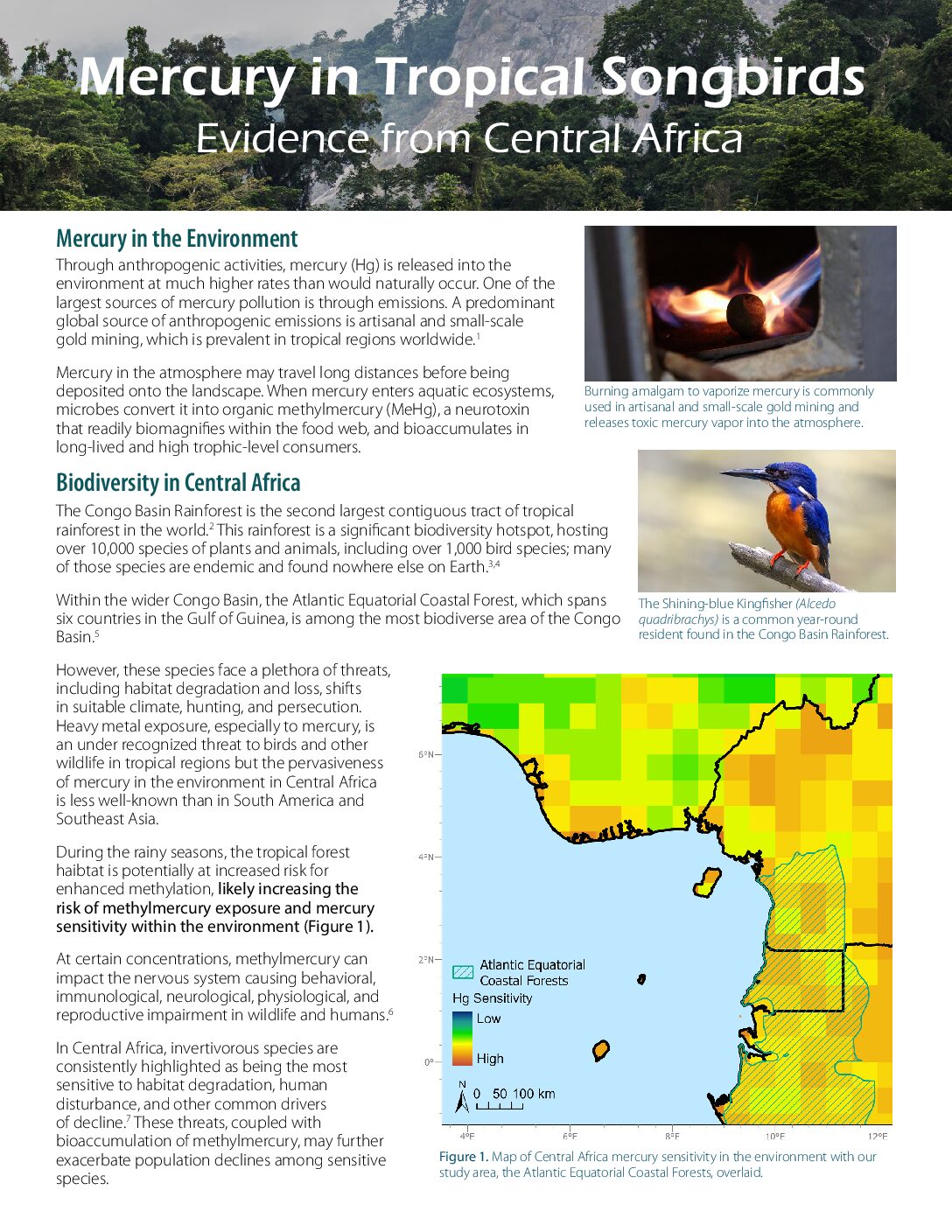 Mercury in Tropical Songbirds
Evidence from Central Africa

Mercury in the Environment

Through anthropogenic activities, mercury (Hg) is released into the environment at much higher rates than would naturally occur. One of the largest sources of mercury pollution is through emissions. A predominant global source of anthropogenic emissions is artisanal and small-scale gold mining, which is prevalent in tropical regions worldwide.$^1$

Mercury in the atmosphere may travel long distances before being deposited onto the landscape. When mercury enters aquatic ecosystems, microbes convert it into organic methylmercury (MeHg), a neurotoxin that readily biomagnifies within the food web, and bioaccumulates in long-lived and high trophic-level consumers.

Burning amalgam to vaporize mercury is commonly used in artisanal and small-scale gold mining and releases toxic mercury vapor into the atmosphere.

Biodiversity in Central Africa

The Congo Basin Rainforest is the second largest contiguous tract of tropical rainforest in the world.$^2$ This rainforest is a significant biodiversity hotspot, hosting over 10,000 species of plants and animals, including over 1,000 bird species; many of those species are endemic and found nowhere else on Earth.$^{3,4}$

Within the wider Congo Basin, the Atlantic Equatorial Coastal Forest, which spans six countries in the Gulf of Guinea, is among the most biodiverse area of the Congo Basin.$^5$

The Shining-blue Kingfisher (Alcedo quadribrachys) is a common year-round resident found in the Congo Basin Rainforest.

However, these species face a plethora of threats, including habitat degradation and loss, shifts in suitable climate, hunting, and persecution. Heavy metal exposure, especially to mercury, is an under recognized threat to birds and other wildlife in tropical regions but the pervasiveness of mercury in the environment in Central Africa is less well-known than in South America and Southeast Asia.

During the rainy seasons, the tropical forest haibtat is potentially at increased risk for enhanced methylation, likely increasing the risk of methylmercury exposure and mercury sensitivity within the environment (Figure 1).

At certain concentrations, methylmercury can impact the nervous system causing behavioral, immunological, neurological, physiological, and reproductive impairment in wildlife and humans.$^6$

In Central Africa, invertivorous species are consistently highlighted as being the most sensitive to habitat degradation, human disturbance, and other common drivers of decline.$^7$ These threats, coupled with bioaccumulation of methylmercury, may further exacerbate population declines among sensitive species.

6°N
4°N
2°N
0°
Atlantic Equatorial Coastal Forests
Hg Sensitivity
Low
High
N
0 50 100 km
4°E 6°E 8°E 10°E 12°E

Figure 1. Map of Central Africa mercury sensitivity in the environment with our study area, the Atlantic Equatorial Coastal Forests, overlaid.